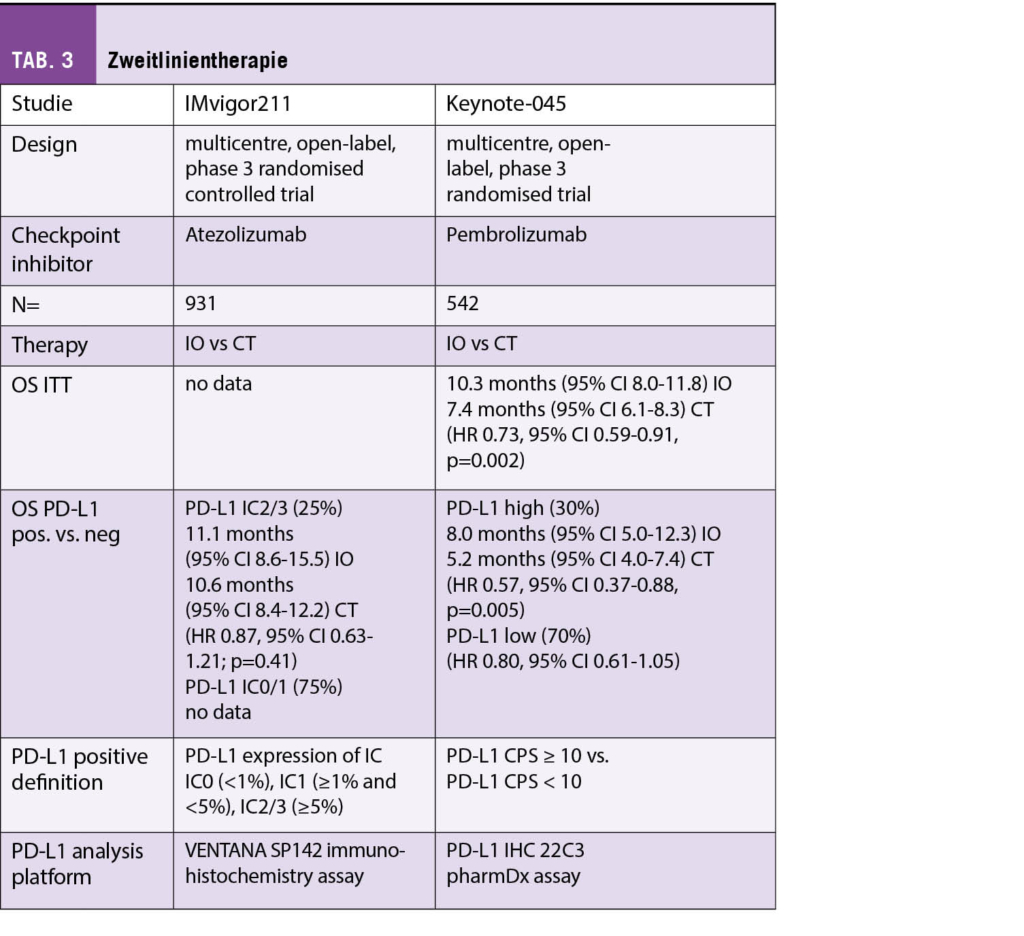 TAB. 3 Zweitlinientherapie

| Studie | IMvigor211 | Keynote-045 |
|---|---|---|
| Design | multicentre, open-label, phase 3 randomised controlled trial | multicentre, open-label, phase 3 randomised trial |
| Checkpoint inhibitor | Atezolizumab | Pembrolizumab |
| N= | 931 | 542 |
| Therapy | IO vs CT | IO vs CT |
| OS ITT | no data | 10.3 months (95% CI 8.0-11.8) IO 7.4 months (95% CI 6.1-8.3) CT (HR 0.73, 95% CI 0.59-0.91, p=0.002) |
| OS PD-L1 pos. vs. neg | PD-L1 IC2/3 (25%) 11.1 months (95% CI 8.6-15.5) IO 10.6 months (95% CI 8.4-12.2) CT (HR 0.87, 95% CI 0.63-1.21; p=0.41) PD-L1 IC0/1 (75%) no data | PD-L1 high (30%) 8.0 months (95% CI 5.0-12.3) IO 5.2 months (95% CI 4.0-7.4) CT (HR 0.57, 95% CI 0.37-0.88, p=0.005) PD-L1 low (70%) (HR 0.80, 95% CI 0.61-1.05) |
| PD-L1 positive definition | PD-L1 expression of IC IC0 (<1%), IC1 (≥1% and <5%), IC2/3 (≥5%) | PD-L1 CPS ≥ 10 vs. PD-L1 CPS < 10 |
| PD-L1 analysis platform | VENTANA SP142 immunohistochemistry assay | PD-L1 IHC 22C3 pharmDx assay |